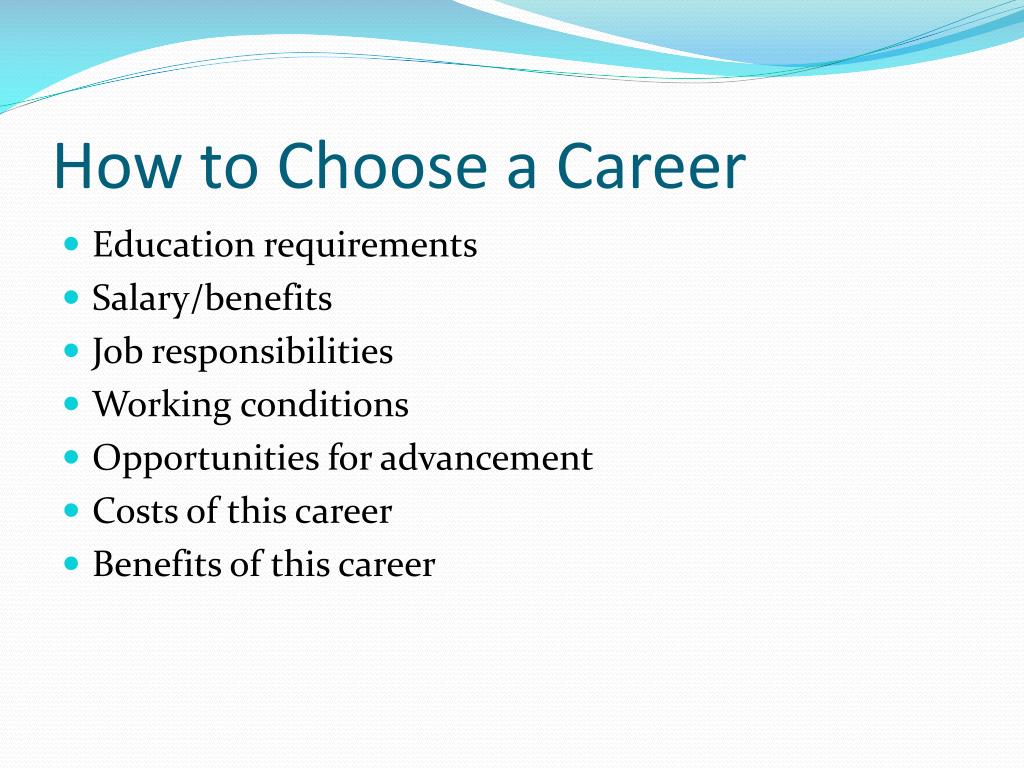 How to Choose a Career

- Education requirements
- Salary/benefits
- Job responsibilities
- Working conditions
- Opportunities for advancement
- Costs of this career
- Benefits of this career